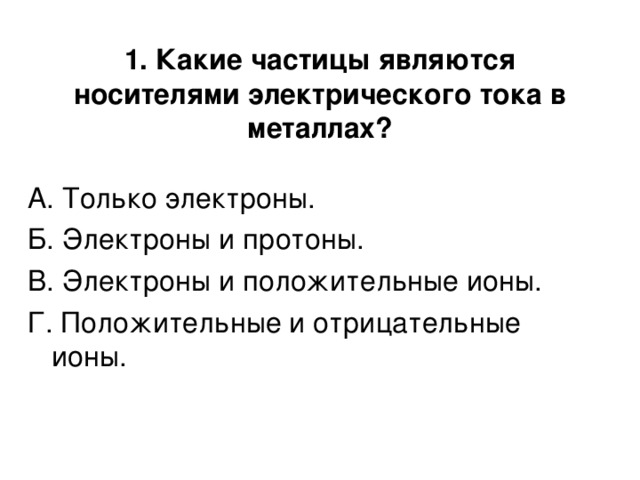 1. Какие частицы являются носителями электрического тока в металлах?

А. Только электроны.

Б. Электроны и протоны.

В. Электроны и положительные ионы.

Г. Положительные и отрицательные ионы.